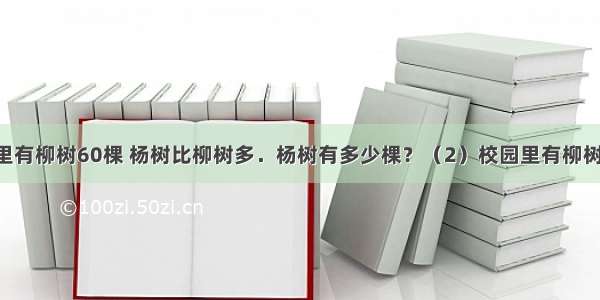 里有柳树60棵 杨树比柳树多．杨树有多少棵？（2）校园里有柳树

©100zi.50zi.cn